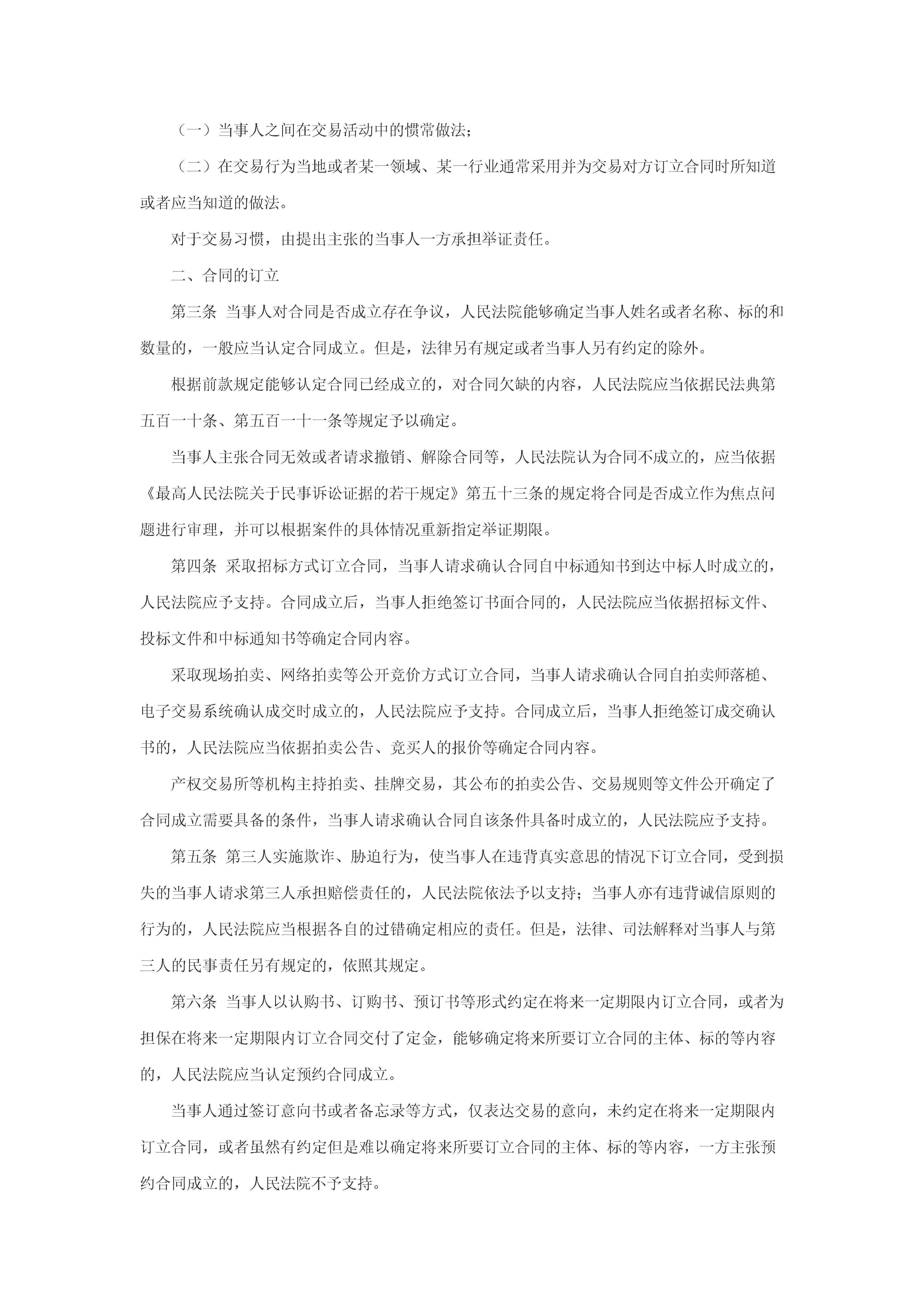 （一）当事人之间在交易活动中的惯常做法；

（二）在交易行为当地或者某一领域、某一行业通常采用并为交易对方订立合同时所知道或者应当知道的做法。

对于交易习惯，由提出主张的当事人一方承担举证责任。

二、合同的订立

第三条 当事人对合同是否成立存在争议，人民法院能够确定当事人姓名或者名称、标的和数量的，一般应当认定合同成立。但是，法律另有规定或者当事人另有约定的除外。

根据前款规定能够认定合同已经成立的，对合同欠缺的内容，人民法院应当依据民法典第五百一十条、第五百一十一条等规定予以确定。

当事人主张合同无效或者请求撤销、解除合同等，人民法院认为合同不成立的，应当依据《最高人民法院关于民事诉讼证据的若干规定》第五十三条的规定将合同是否成立作为焦点问题进行审理，并可以根据案件的具体情况重新指定举证期限。

第四条 采取招标方式订立合同，当事人请求确认合同自中标通知书到达中标人时成立的，人民法院应予支持。合同成立后，当事人拒绝签订书面合同的，人民法院应当依据招标文件、投标文件和中标通知书等确定合同内容。

采取现场拍卖、网络拍卖等公开竞价方式订立合同，当事人请求确认合同自拍卖师落槌、电子交易系统确认成交时成立的，人民法院应予支持。合同成立后，当事人拒绝签订成交确认书的，人民法院应当依据拍卖公告、竞买人的报价等确定合同内容。

产权交易所等机构主持拍卖、挂牌交易，其公布的拍卖公告、交易规则等文件公开确定了合同成立需要具备的条件，当事人请求确认合同自该条件具备时成立的，人民法院应予支持。

第五条 第三人实施欺诈、胁迫行为，使当事人在违背真实意思的情况下订立合同，受到损失的当事人请求第三人承担赔偿责任的，人民法院依法予以支持；当事人亦有违背诚信原则的行为的，人民法院应当根据各自的过错确定相应的责任。但是，法律、司法解释对当事人与第三人的民事责任另有规定的，依照其规定。

第六条 当事人以认购书、订购书、预订书等形式约定在将来一定期限内订立合同，或者为担保在将来一定期限内订立合同交付了定金，能够确定将来所要订立合同的主体、标的等内容的，人民法院应当认定预约合同成立。

当事人通过签订意向书或者备忘录等方式，仅表达交易的意向，未约定在将来一定期限内订立合同，或者虽然有约定但是难以确定将来所要订立合同的主体、标的等内容，一方主张预约合同成立的，人民法院不予支持。